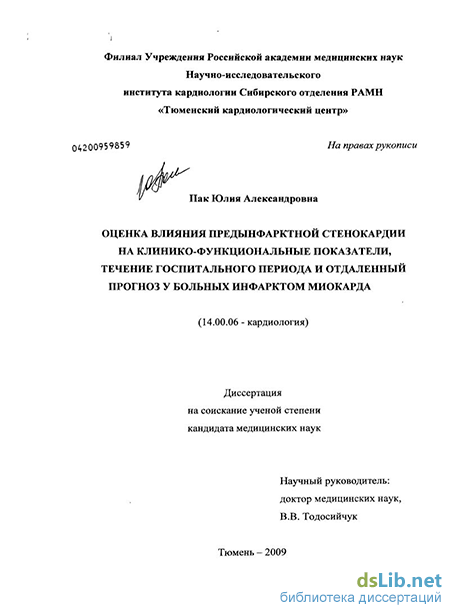 Филиал Учреждения Российской академии медицинских наук
Научно-исследовательского
института кардиологии Сибирского отделения РАМН
«Тюменский кардиологический центр»

04200959859

На правах рукописи

Пак Юлия Александровна

ОЦЕНКА ВЛИЯНИЯ ПРЕДЫНФАРКТНОЙ СТЕНОКАРДИИ НА КЛИНИКО-ФУНКЦИОНАЛЬНЫЕ ПОКАЗАТЕЛИ, ТЕЧЕНИЕ ГОСПИТАЛЬНОГО ПЕРИОДА И ОТДАЛЕННЫЙ ПРОГНОЗ У БОЛЬНЫХ ИНФАРКТОМ МИОКАРДА

(14.00.06 - кардиология)

Диссертация
на соискание ученой степени
кандидата медицинских наук

Научный руководитель:
доктор медицинских наук,
В.В. Тодосийчук

Тюмень – 2009

dsLib.net
библиотека диссертаций